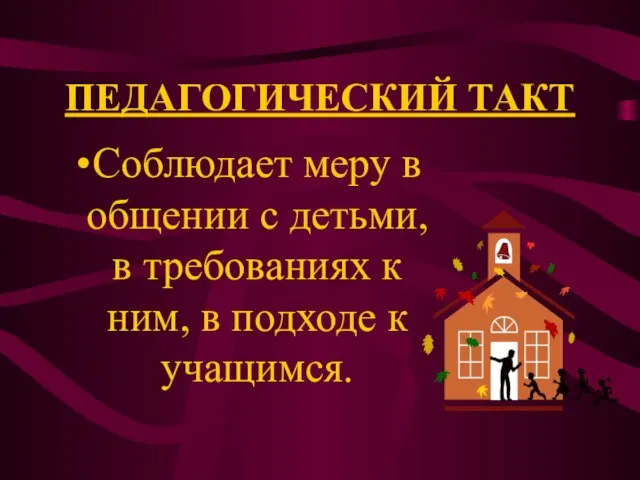 ПЕДАГОГИЧЕСКИЙ ТАКТ

•Соблюдает меру в общении с детьми, в требованиях к ним, в подходе к учащимся.